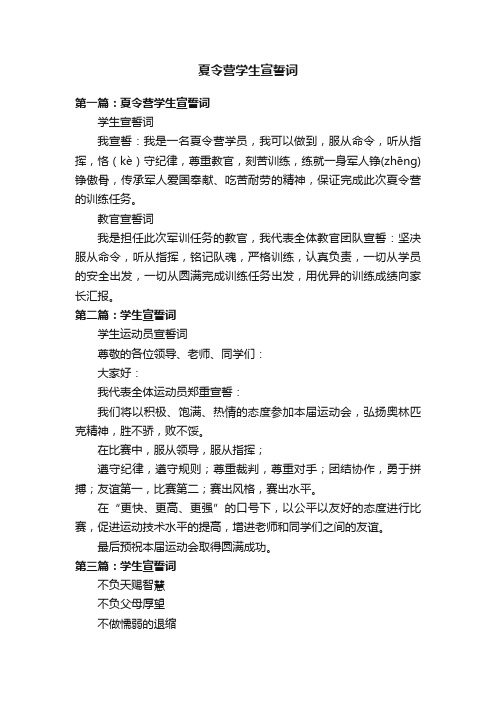 夏令营学生宣誓词

第一篇：夏令营学生宣誓词

学生宣誓词

我宣誓：我是一名夏令营学员，我可以做到，服从命令，听从指挥，恪（kè）守纪律，尊重教官，刻苦训练，练就一身军人铮(zhēng)铮傲骨，传承军人爱国奉献、吃苦耐劳的精神，保证完成此次夏令营的训练任务。

教官宣誓词

我是担任此次军训任务的教官，我代表全体教官团队宣誓：坚决服从命令，听从指挥，铭记队魂，严格训练，认真负责，一切从学员的安全出发，一切从圆满完成训练任务出发，用优异的训练成绩向家长汇报。

第二篇：学生宣誓词

学生运动员宣誓词

尊敬的各位领导、老师、同学们：

大家好：

我代表全体运动员郑重宣誓：

我们将以积极、饱满、热情的态度参加本届运动会，弘扬奥林匹克精神，胜不骄，败不馁。

在比赛中，服从领导，服从指挥；

遵守纪律，遵守规则；尊重裁判，尊重对手；团结协作，勇于拼搏；友谊第一，比赛第二；赛出风格，赛出水平。

在“更快、更高、更强”的口号下，以公平以友好的态度进行比赛，促进运动技术水平的提高，增进老师和同学们之间的友谊。

最后预祝本届运动会取得圆满成功。

第三篇：学生宣誓词

不负天赐智慧

不负父母厚望

不做懦弱的退缩